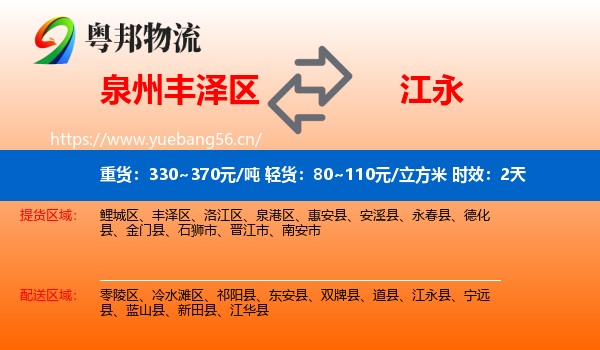 粤邦物流

泉州丰泽区

江永

https://www.yuebang56.cn/

重货：330~370元/吨 轻货：80~110元/立方米 时效：2天

提货区域：
鲤城区、丰泽区、洛江区、泉港区、惠安县、安溪县、永春县、德化县、金门县、石狮市、晋江市、南安市

配送区域：
零陵区、冷水滩区、祁阳县、东安县、双牌县、道县、江永县、宁远县、蓝山县、新田县、江华县